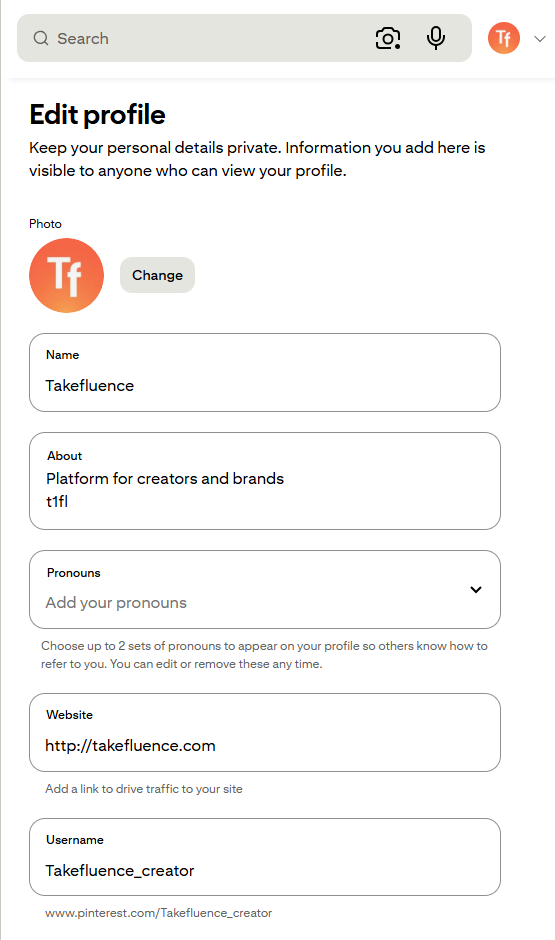 Search

Tf

Edit profile

Keep your personal details private. Information you add here is visible to anyone who can view your profile.

Photo

Tf

Change

Name

Takefluence

About

Platform for creators and brands
t1fl

Pronouns

Add your pronouns

Choose up to 2 sets of pronouns to appear on your profile so others know how to refer to you. You can edit or remove these any time.

Website

http://takefluence.com

Add a link to drive traffic to your site

Username

Takefluence_creator

www.pinterest.com/Takefluence_creator